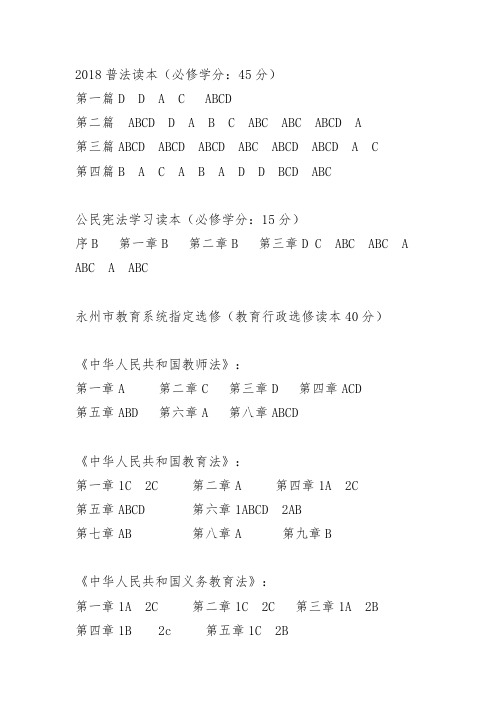 2018 普法读本（必修学分：45 分）
第一篇 D D A C ABCD
第二篇 ABCD D A B C ABC ABC ABCD A
第三篇 ABCD ABCD ABCD ABC ABCD ABCD A C
第四篇 B A C A B A D D BCD ABC

公民宪法学习读本（必修学分：15 分）
序 B 第一章 B 第二章 B 第三章 D C ABC ABC A ABC A ABC

永州市教育系统指定选修（教育行政选修读本 40 分）

《中华人民共和国教师法》：
第一章 A 第二章 C 第三章 D 第四章 ACD
第五章 ABD 第六章 A 第八章 ABCD

《中华人民共和国教育法》：
第一章 1C 2C 第二章 A 第四章 1A 2C
第五章 ABCD 第六章 1ABCD 2AB
第七章 AB 第八章 A 第九章 B

《中华人民共和国义务教育法》：
第一章 1A 2C 第二章 1C 2C 第三章 1A 2B
第四章 1B 2c 第五章 1C 2B